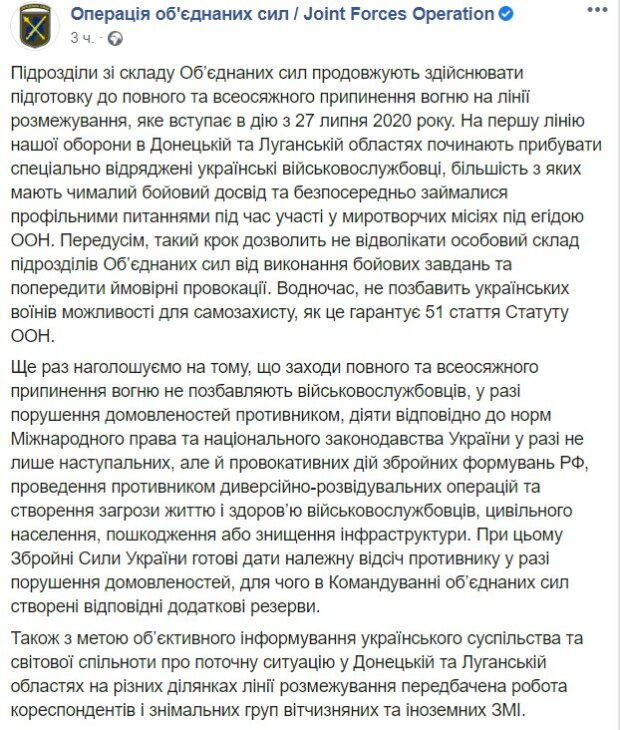 Операція об'єднаних сил / Joint Forces Operation
3 ч.

Підрозділи зі складу Об'єднаних сил продовжують здійснювати підготовку до повного та всеосяжного припинення вогню на лінії розмежування, яке вступає в дію з 27 липня 2020 року. На першу лінію нашої оборони в Донецькій та Луганській областях починають прибувати спеціально відряджені українські військовослужбовці, більшість з яких мають чималий бойовий досвід та безпосередньо займалися профільними питаннями під час участі у миротворчих місіях під егідою ООН. Передусім, такий крок дозволить не відволікати особовий склад підрозділів Об'єднаних сил від виконання бойових завдань та попередити ймовірні провокації. Водночас, не позбавить українських воїнів можливості для самозахисту, як це гарантує 51 стаття Статуту ООН.

Ще раз наголошуємо на тому, що заходи повного та всеосяжного припинення вогню не позбавляють військовослужбовців, у разі порушення домовленостей противником, діяти відповідно до норм Міжнародного права та національного законодавства України у разі не лише наступальних, але й провокативних дій збройних формувань РФ, проведення противником диверсійно-розвідувальних операцій та створення загрози життю і здоров'ю військовослужбовців, цивільного населення, пошкодження або знищення інфраструктури. При цьому Збройні Сили України готові дати належну відсіч противнику у разі порушення домовленостей, для чого в Командуванні об'єднаних сил створені відповідні додаткові резерви.

Також з метою об'єктивного інформування українського суспільства та світової спільноти про поточну ситуацію у Донецькій та Луганській областях на різних ділянках лінії розмежування передбачена робота кореспондентів і знімальних груп вітчизняних та іноземних ЗМІ.